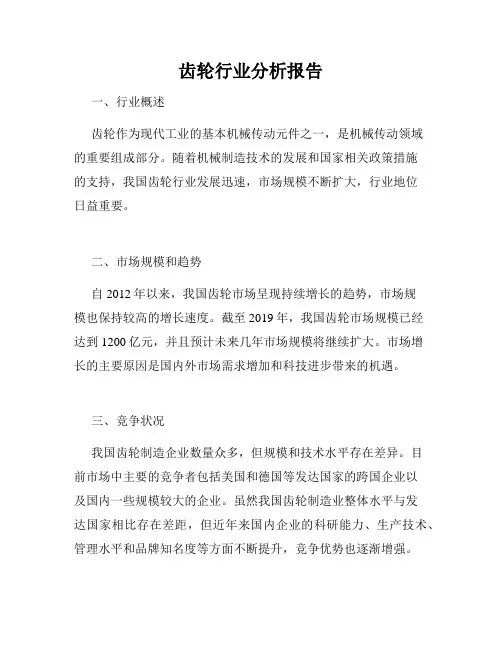 齿轮行业分析报告

一、行业概述

齿轮作为现代工业的基本机械传动元件之一，是机械传动领域的重要组成部分。随着机械制造技术的发展和国家相关政策措施的支持，我国齿轮行业发展迅速，市场规模不断扩大，行业地位日益重要。

二、市场规模和趋势

自 2012 年以来，我国齿轮市场呈现持续增长的趋势，市场规模也保持较高的增长速度。截至 2019 年，我国齿轮市场规模已经达到 1200 亿元，并且预计未来几年市场规模将继续扩大。市场增长的主要原因是国内外市场需求增加和科技进步带来的机遇。

三、竞争状况

我国齿轮制造企业数量众多，但规模和技术水平存在差异。目前市场中主要的竞争者包括美国和德国等发达国家的跨国企业以及国内一些规模较大的企业。虽然我国齿轮制造业整体水平与发达国家相比存在差距，但近年来国内企业的科研能力、生产技术、管理水平和品牌知名度等方面不断提升，竞争优势也逐渐增强。